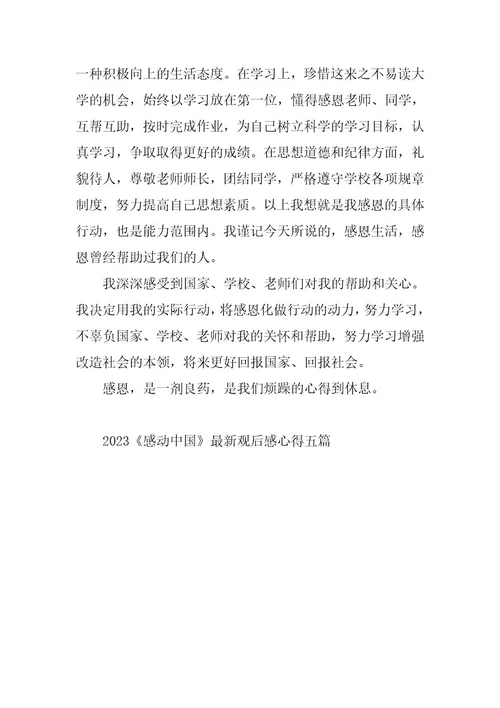 一种积极向上的生活态度。在学习上，珍惜这来之不易读大学的机会，始终以学习放在第一位，懂得感恩老师、同学，互帮互助，按时完成作业，为自己树立科学的学习目标，认真学习，争取取得更好的成绩。在思想道德和纪律方面，礼貌待人，尊敬老师师长，团结同学，严格遵守学校各项规章制度，努力提高自己思想素质。以上我想就是我感恩的具体行动，也是能力范围内。我谨记今天所说的，感恩生活，感恩曾经帮助过我们的人。

我深深感受到国家、学校、老师们对我的帮助和关心。我决定用我的实际行动，将感恩化做行动的动力，努力学习，不辜负国家、学校、老师对我的关怀和帮助，努力学习增强改造社会的本领，将来更好回报国家、回报社会。

感恩，是一剂良药，是我们烦躁的心得到休息。

2023《感动中国》最新观后感心得五篇